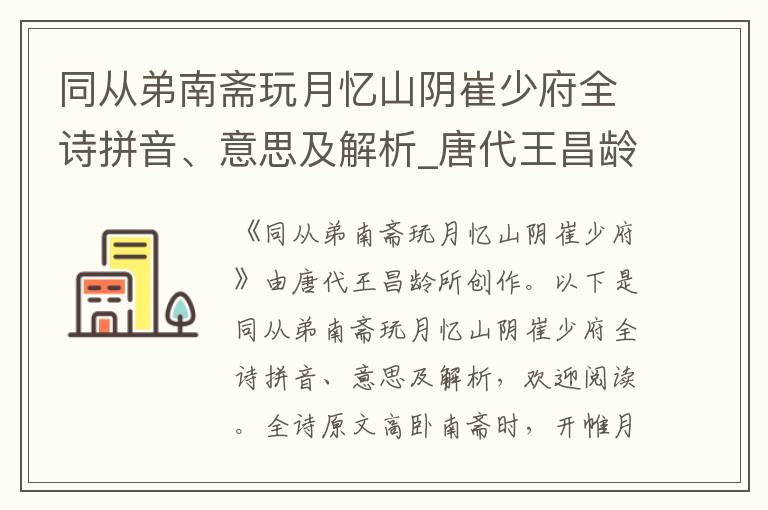 同从弟南斋玩月忆山阴崔少府全诗拼音、意思及解析_唐代王昌龄

《同从弟南斋玩月忆山阴崔少府》由唐代王昌龄所创作。以下是同从弟南斋玩月忆山阴崔少府全诗拼音、意思及解析，欢迎阅读。全诗原文高卧南斋时，开帷月